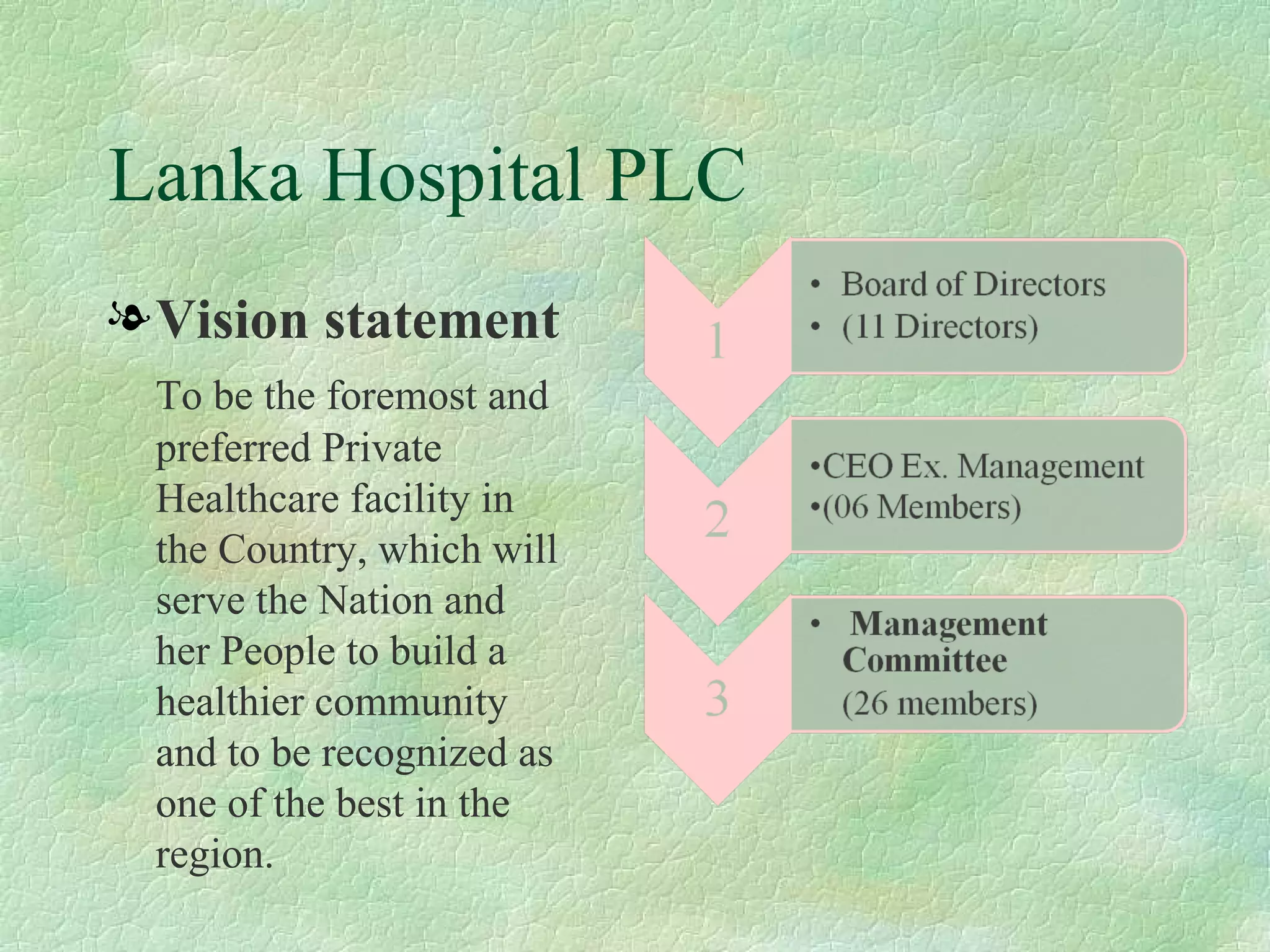 Lanka Hospital PLC

Vision statement

To be the foremost and preferred Private Healthcare facility in the Country, which will serve the Nation and her People to build a healthier community and to be recognized as one of the best in the region.

1
• Board of Directors
• (11 Directors)

2
•CEO Ex. Management
•(06 Members)

3
• Management Committee
(26 members)